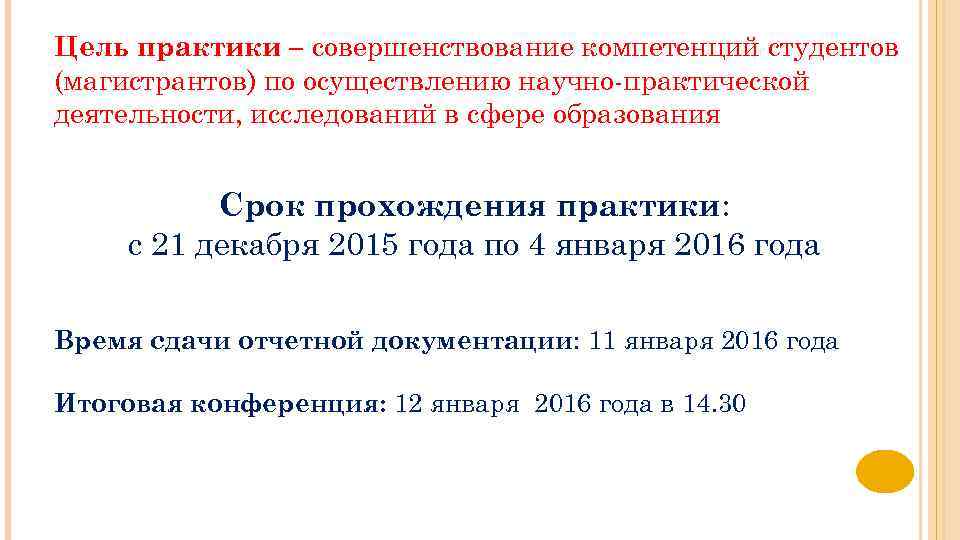 Цель практики – совершенствование компетенций студентов (магистрантов) по осуществлению научно-практической деятельности, исследований в сфере образования

Срок прохождения практики:
с 21 декабря 2015 года по 4 января 2016 года

Время сдачи отчетной документации: 11 января 2016 года

Итоговая конференция: 12 января 2016 года в 14.30